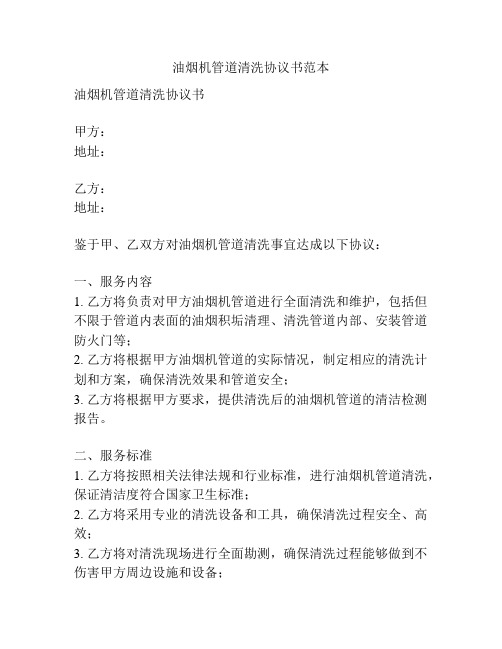 油烟机管道清洗协议书范本

油烟机管道清洗协议书

甲方：
地址：

乙方：
地址：

鉴于甲、乙双方对油烟机管道清洗事宜达成以下协议：

一、服务内容
1. 乙方将负责对甲方油烟机管道进行全面清洗和维护，包括但不限于管道内表面的油烟积垢清理、清洗管道内部、安装管道防火门等；
2. 乙方将根据甲方油烟机管道的实际情况，制定相应的清洗计划和方案，确保清洗效果和管道安全；
3. 乙方将根据甲方要求，提供清洗后的油烟机管道的清洁检测报告。

二、服务标准
1. 乙方将按照相关法律法规和行业标准，进行油烟机管道清洗，保证清洁度符合国家卫生标准；
2. 乙方将采用专业的清洗设备和工具，确保清洗过程安全、高效；
3. 乙方将对清洗现场进行全面勘测，确保清洗过程能够做到不伤害甲方周边设施和设备；